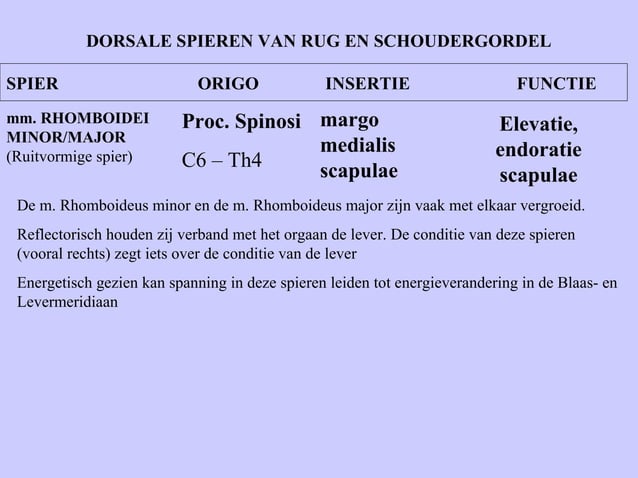 DORSALE SPIEREN VAN RUG EN SCHOUDERGORDEL

| SPIER | ORIGO | INSERTIE | FUNCTIE |
|---|---|---|---|
| mm. RHOMBOIDEI MINOR/MAJOR (Ruitvormige spier) | Proc. Spinosi C6 – Th4 | margo medialis scapulae | Elevatie, endoratie scapulae |

De m. Rhomboideus minor en de m. Rhomboideus major zijn vaak met elkaar vergroeid.

Reflectorisch houden zij verband met het orgaan de lever. De conditie van deze spieren (vooral rechts) zegt iets over de conditie van de lever

Energetisch gezien kan spanning in deze spieren leiden tot energieverandering in de Blaas- en Levermeridiaan